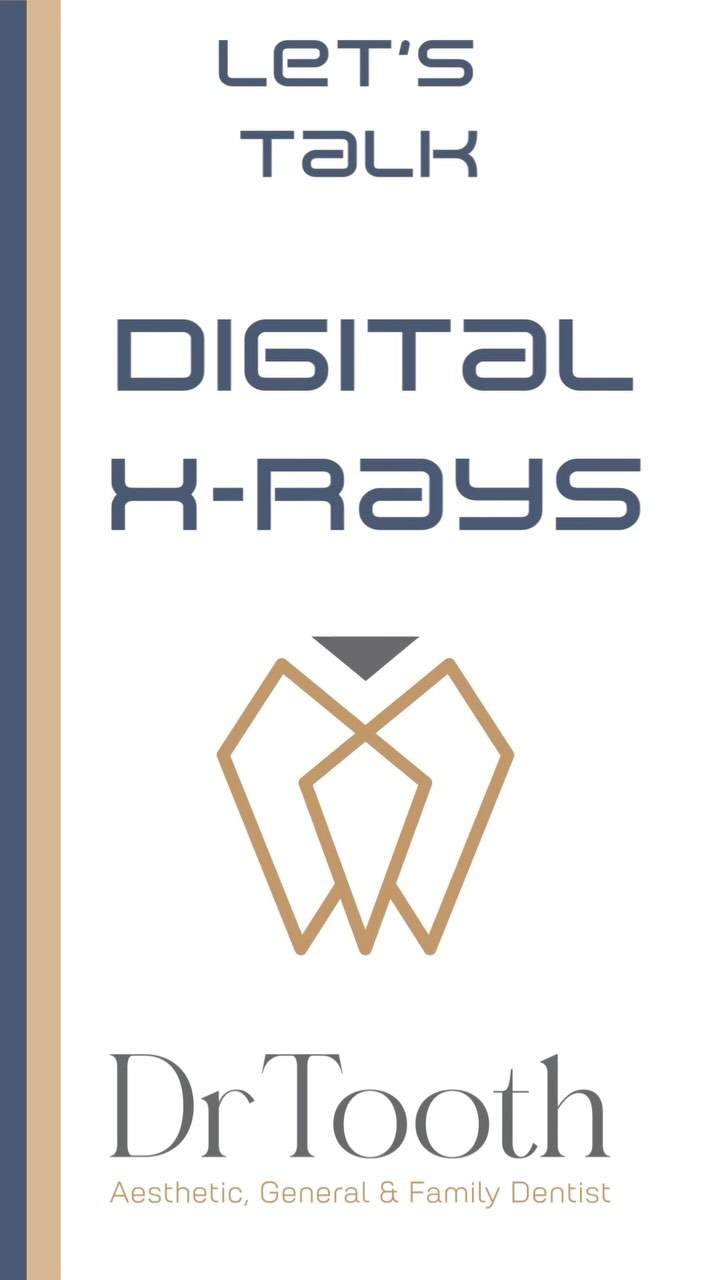 LET'S TALK

DIGITAL X-RAYS

Dr Tooth
Aesthetic, General & Family Dentist